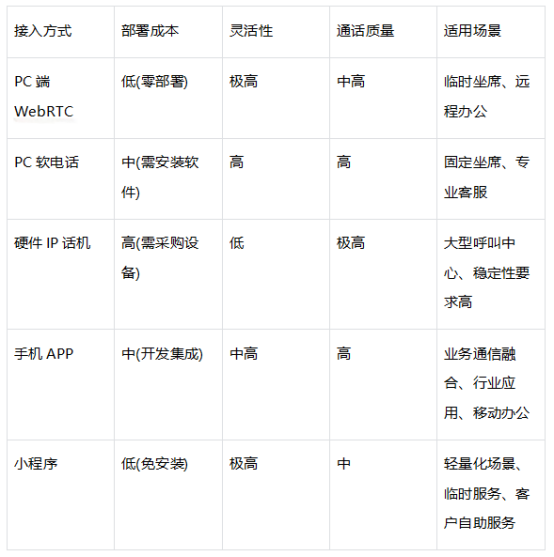 | 接入方式 | 部署成本 | 灵活性 | 通话质量 | 适用场景 |
|---|---|---|---|---|
| PC端WebRTC | 低(零部署) | 极高 | 中高 | 临时坐席、远程办公 |
| PC软电话 | 中(需安装软件) | 高 | 高 | 固定坐席、专业客服 |
| 硬件IP话机 | 高(需采购设备) | 低 | 极高 | 大型呼叫中心、稳定性要求高 |
| 手机APP | 中(开发集成) | 中高 | 高 | 业务通信融合、行业应用、移动办公 |
| 小程序 | 低(免安装) | 极高 | 中 | 轻量化场景、临时服务、客户自助服务 |